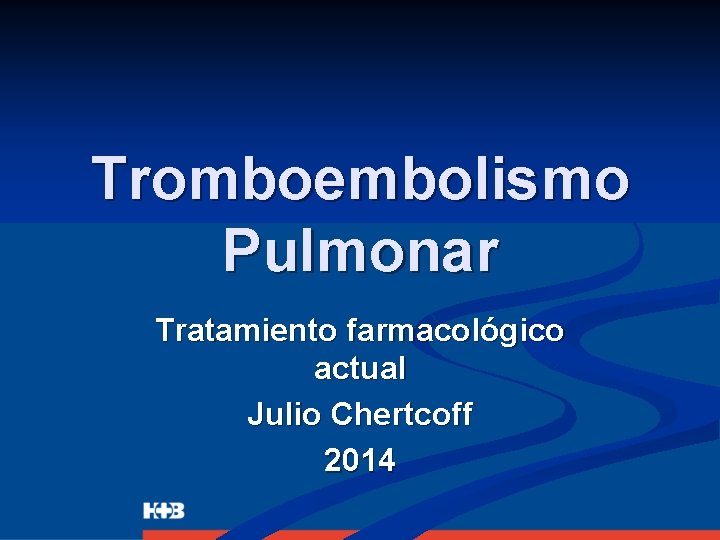 Tromboembolismo Pulmonar

Tratamiento farmacológico actual

Julio Chertcoff

2014

H+B